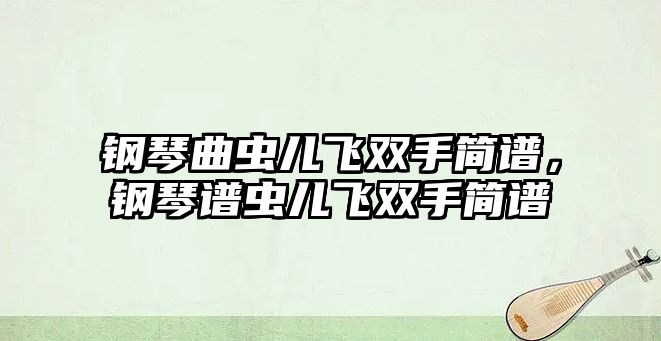 钢琴曲虫儿飞双手简谱，钢琴谱虫儿飞双手简谱